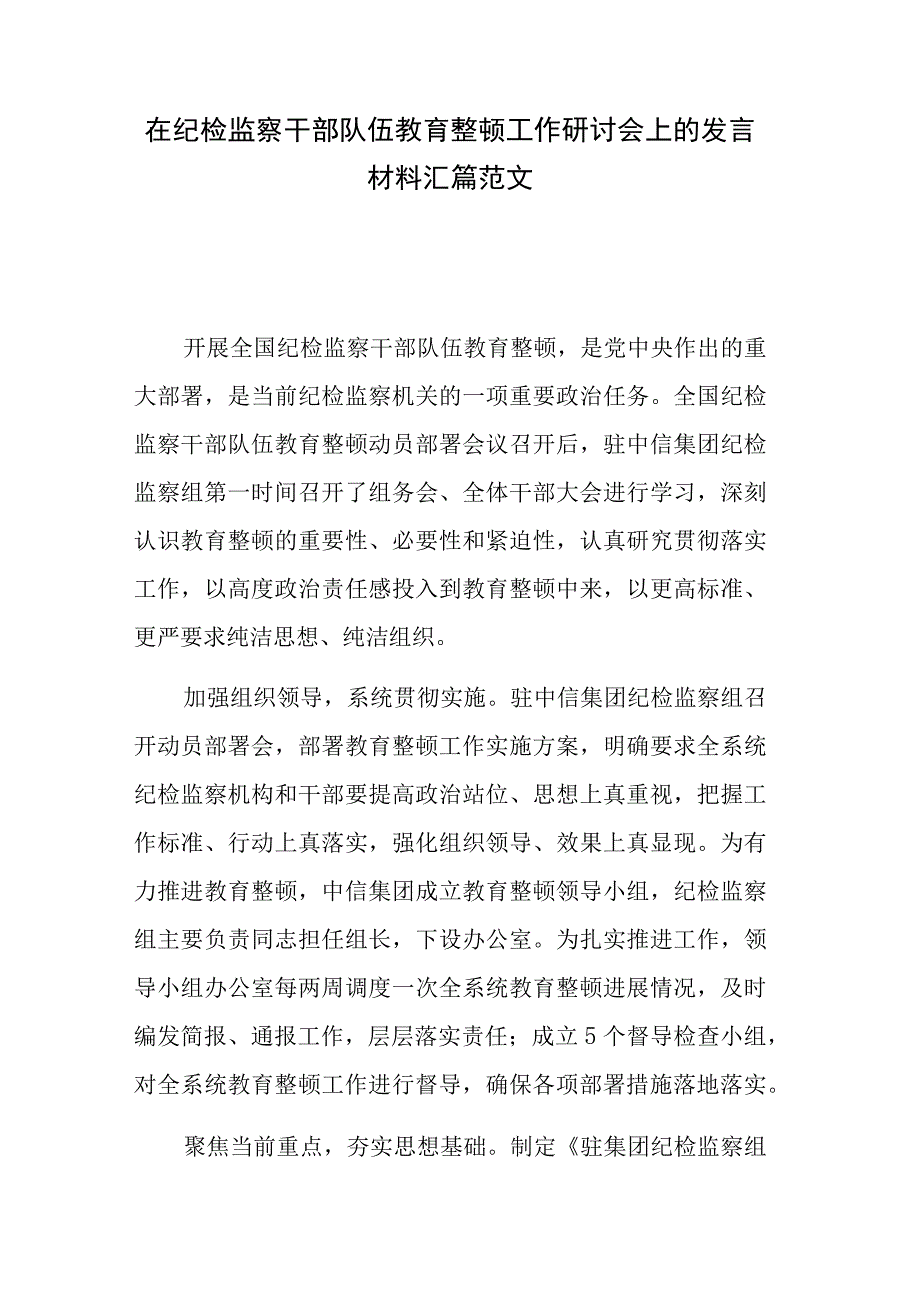 在纪检监察干部队伍教育整顿工作研讨会上的发言材料汇篇范文

开展全国纪检监察干部队伍教育整顿，是党中央作出的重大部署，是当前纪检监察机关的一项重要政治任务。全国纪检监察干部队伍教育整顿动员部署会议召开后，驻中信集团纪检监察组第一时间召开了组务会、全体干部大会进行学习，深刻认识教育整顿的重要性、必要性和紧迫性，认真研究贯彻落实工作，以高度政治责任感投入到教育整顿中来，以更高标准、更严要求纯洁思想、纯洁组织。

加强组织领导，系统贯彻实施。驻中信集团纪检监察组召开动员部署会，部署教育整顿工作实施方案，明确要求全系统纪检监察机构和干部要提高政治站位、思想上真重视，把握工作标准、行动上真落实，强化组织领导、效果上真显现。为有力推进教育整顿，中信集团成立教育整顿领导小组，纪检监察组主要负责同志担任组长，下设办公室。为扎实推进工作，领导小组办公室每两周调度一次全系统教育整顿进展情况，及时编发简报、通报工作，层层落实责任；成立5个督导检查小组，对全系统教育整顿工作进行督导，确保各项部署措施落地落实。

聚焦当前重点，夯实思想基础。制定《驻集团纪检监察组